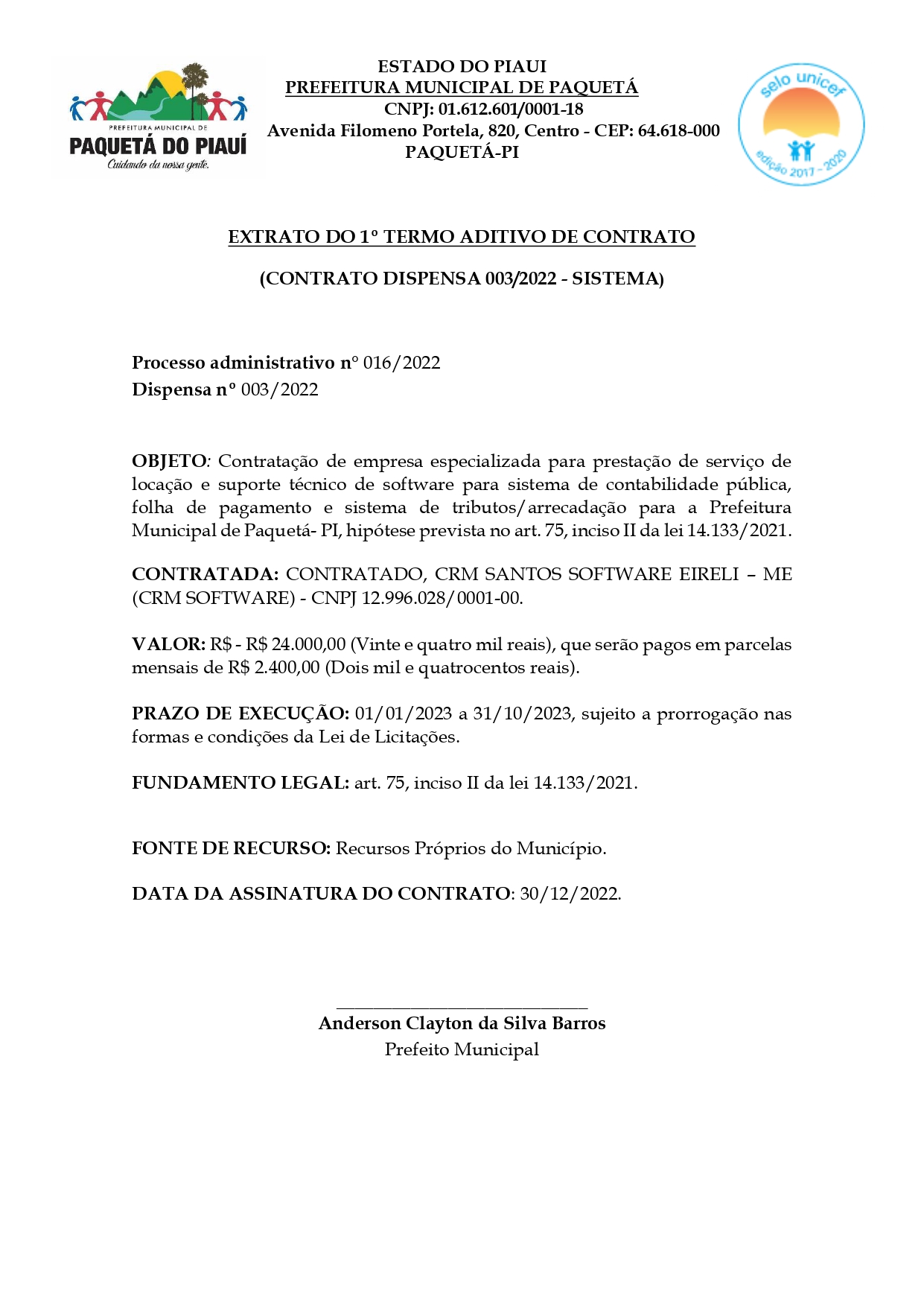 PREFEITURA MUNICIPAL DE
PAQUETÁ DO PIAUÍ
Cuidando da nossa gente.

ESTADO DO PIAUI
PREFEITURA MUNICIPAL DE PAQUETÁ
CNPJ: 01.612.601/0001-18
Avenida Filomeno Portela, 820, Centro - CEP: 64.618-000
PAQUETÁ-PI

selo unicef
edição 2017 - 2020

EXTRATO DO 1º TERMO ADITIVO DE CONTRATO

(CONTRATO DISPENSA 003/2022 - SISTEMA)

Processo administrativo nº 016/2022
Dispensa nº 003/2022

OBJETO: Contratação de empresa especializada para prestação de serviço de locação e suporte técnico de software para sistema de contabilidade pública, folha de pagamento e sistema de tributos/arrecadação para a Prefeitura Municipal de Paquetá- PI, hipótese prevista no art. 75, inciso II da lei 14.133/2021.

CONTRATADA: CONTRATADO, CRM SANTOS SOFTWARE EIRELI – ME (CRM SOFTWARE) - CNPJ 12.996.028/0001-00.

VALOR: R$ - R$ 24.000,00 (Vinte e quatro mil reais), que serão pagos em parcelas mensais de R$ 2.400,00 (Dois mil e quatrocentos reais).

PRAZO DE EXECUÇÃO: 01/01/2023 a 31/10/2023, sujeito a prorrogação nas formas e condições da Lei de Licitações.

FUNDAMENTO LEGAL: art. 75, inciso II da lei 14.133/2021.

FONTE DE RECURSO: Recursos Próprios do Município.

DATA DA ASSINATURA DO CONTRATO: 30/12/2022.

Anderson Clayton da Silva Barros
Prefeito Municipal